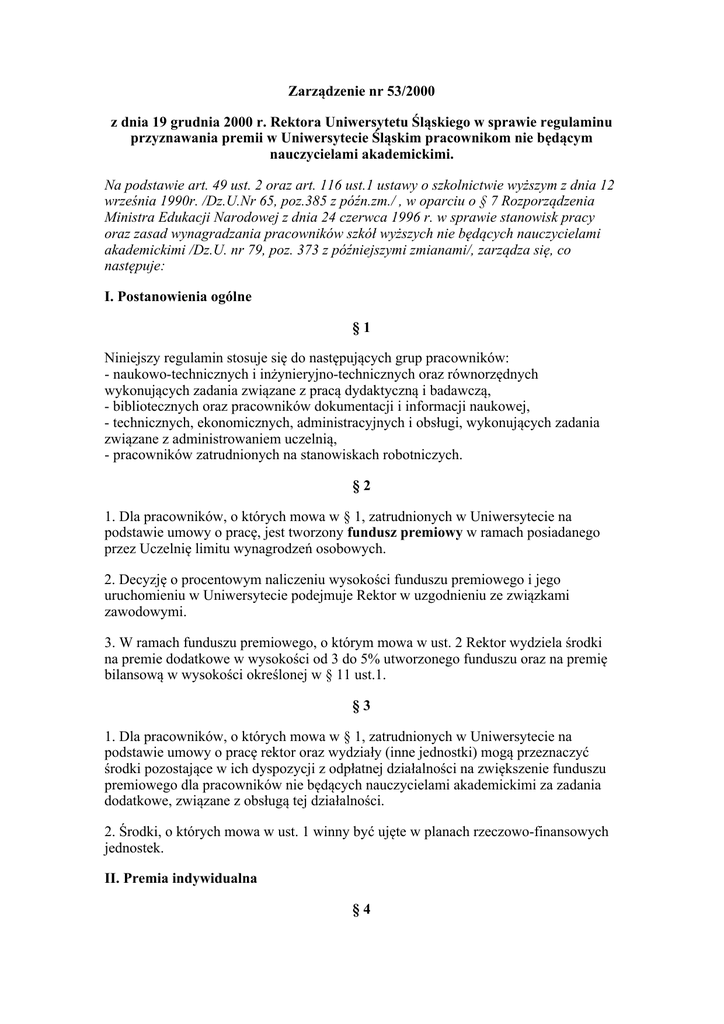 Zarządzenie nr 53/2000

z dnia 19 grudnia 2000 r. Rektora Uniwersytetu Śląskiego w sprawie regulaminu przyznawania premii w Uniwersytecie Śląskim pracownikom nie będącym nauczycielami akademickimi.

Na podstawie art. 49 ust. 2 oraz art. 116 ust.1 ustawy o szkolnictwie wyższym z dnia 12 września 1990r. /Dz.U.Nr 65, poz.385 z późn.zm./ , w oparciu o § 7 Rozporządzenia Ministra Edukacji Narodowej z dnia 24 czerwca 1996 r. w sprawie stanowisk pracy oraz zasad wynagradzania pracowników szkół wyższych nie będących nauczycielami akademickimi /Dz.U. nr 79, poz. 373 z późniejszymi zmianami/, zarządza się, co następuje:

I. Postanowienia ogólne

§ 1

Niniejszy regulamin stosuje się do następujących grup pracowników:
- naukowo-technicznych i inżynieryjno-technicznych oraz równorzędnych wykonujących zadania związane z pracą dydaktyczną i badawczą,
- bibliotecznych oraz pracowników dokumentacji i informacji naukowej,
- technicznych, ekonomicznych, administracyjnych i obsługi, wykonujących zadania związane z administrowaniem uczelnią,
- pracowników zatrudnionych na stanowiskach robotniczych.

§ 2

1. Dla pracowników, o których mowa w § 1, zatrudnionych w Uniwersytecie na podstawie umowy o pracę, jest tworzony fundusz premiowy w ramach posiadanego przez Uczelnię limitu wynagrodzeń osobowych.

2. Decyzję o procentowym naliczeniu wysokości funduszu premiowego i jego uruchomieniu w Uniwersytecie podejmuje Rektor w uzgodnieniu ze związkami zawodowymi.

3. W ramach funduszu premiowego, o którym mowa w ust. 2 Rektor wydziela środki na premie dodatkowe w wysokości od 3 do 5% utworzonego funduszu oraz na premię bilansową w wysokości określonej w § 11 ust.1.

§ 3

1. Dla pracowników, o których mowa w § 1, zatrudnionych w Uniwersytecie na podstawie umowy o pracę rektor oraz wydziały (inne jednostki) mogą przeznaczyć środki pozostające w ich dyspozycji z odpłatnej działalności na zwiększenie funduszu premiowego dla pracowników nie będących nauczycielami akademickimi za zadania dodatkowe, związane z obsługą tej działalności.

2. Środki, o których mowa w ust. 1 winny być ujęte w planach rzeczowo-finansowych jednostek.

II. Premia indywidualna

§ 4